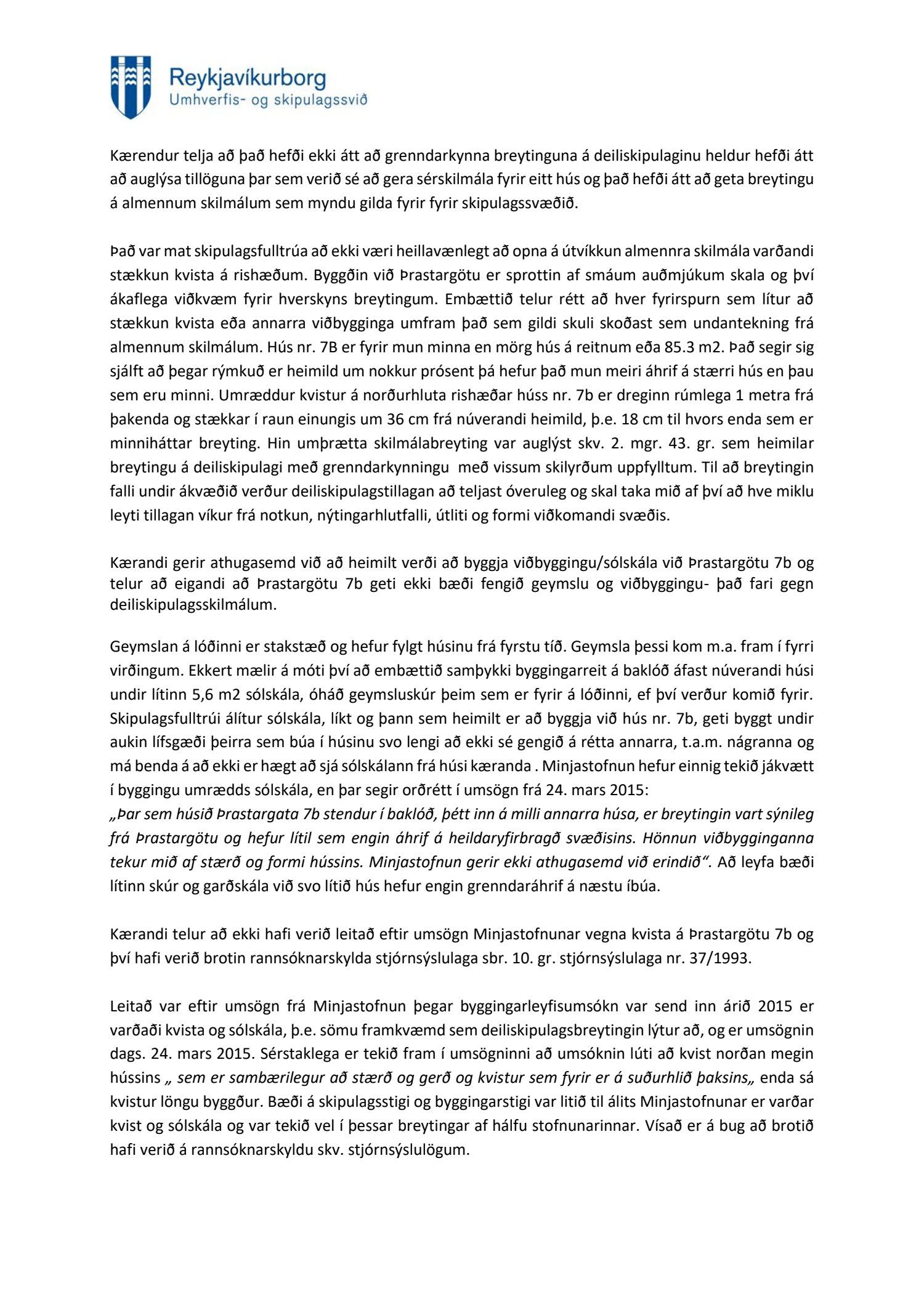 Reykjavíkurborg
Umhverfis- og skipulagssvið

Kærendur telja að það hefði ekki átt að grenndarkynna breytinguna á deiliskipulaginu heldur hefði átt að auglýsa tillöguna þar sem verið sé að gera sérskilmála fyrir eitt hús og það hefði átt að geta breytingu á almennum skilmálum sem myndu gilda fyrir fyrir skipulagssvæðið.

Það var mat skipulagsfulltrúa að ekki væri heillavænlegt að opna á útvíkkun almennra skilmála varðandi stækkun kvista á rishæðum. Byggðin við Þrastargötu er sprottin af smáum auðmjúkum skala og því ákaflega viðkvæm fyrir hverskyns breytingum. Embættið telur rétt að hver fyrirspurn sem lítur að stækkun kvista eða annarra viðbygginga umfram það sem gildi skuli skoðast sem undantekning frá almennum skilmálum. Hús nr. 7B er fyrir mun minna en mörg hús á reitnum eða 85.3 m2. Það segir sig sjálft að þegar rýmkuð er heimild um nokkur prósent þá hefur það mun meiri áhrif á stærri hús en þau sem eru minni. Umræddur kvistur á norðurhluta rishæðar húss nr. 7b er dreginn rúmlega 1 metra frá þakenda og stækkar í raun einungis um 36 cm frá núverandi heimild, þ.e. 18 cm til hvors enda sem er minniháttar breyting. Hin umþrætta skilmálabreyting var auglýst skv. 2. mgr. 43. gr. sem heimilar breytingu á deiliskipulagi með grenndarkynningu með vissum skilyrðum uppfylltum. Til að breytingin falli undir ákvæðið verður deiliskipulagstillagan að teljast óveruleg og skal taka mið af því að hve miklu leyti tillagan víkur frá notkun, nýtingarhlutfalli, útliti og formi viðkomandi svæðis.

Kærandi gerir athugasemd við að heimilt verði að byggja viðbyggingu/sólskála við Þrastargötu 7b og telur að eigandi að Þrastargötu 7b geti ekki bæði fengið geymslu og viðbyggingu- það fari gegn deiliskipulagsskilmálum.

Geymslan á lóðinni er stakstæð og hefur fylgt húsinu frá fyrstu tíð. Geymsla þessi kom m.a. fram í fyrri virðingum. Ekkert mælir á móti því að embættið samþykki byggingarreit á baklóð áfast núverandi húsi undir lítinn 5,6 m2 sólskála, óháð geymsluskúr þeim sem er fyrir á lóðinni, ef því verður komið fyrir. Skipulagsfulltrúi álítur sólskála, líkt og þann sem heimilt er að byggja við hús nr. 7b, geti byggt undir aukin lífsgæði þeirra sem búa í húsinu svo lengi að ekki sé gengið á rétta annarra, t.a.m. nágranna og má benda á að ekki er hægt að sjá sólskálann frá húsi kæranda . Minjastofnun hefur einnig tekið jákvætt í byggingu umrædds sólskála, en þar segir orðrétt í umsögn frá 24. mars 2015:
„Þar sem húsið Þrastargata 7b stendur í baklóð, þétt inn á milli annarra húsa, er breytingin vart sýnileg frá Þrastargötu og hefur lítil sem engin áhrif á heildaryfirbragð svæðisins. Hönnun viðbygginganna tekur mið af stærð og formi hússins. Minjastofnun gerir ekki athugasemd við erindið“. Að leyfa bæði lítinn skúr og garðskála við svo lítið hús hefur engin grenndaráhrif á næstu íbúa.

Kærandi telur að ekki hafi verið leitað eftir umsögn Minjastofnunar vegna kvista á Þrastargötu 7b og því hafi verið brotin rannsóknarskylda stjórnsýslulaga sbr. 10. gr. stjórnsýslulaga nr. 37/1993.

Leitað var eftir umsögn frá Minjastofnun þegar byggingarleyfisumsókn var send inn árið 2015 er varðaði kvista og sólskála, þ.e. sömu framkvæmd sem deiliskipulagsbreytingin lýtur að, og er umsögnin dags. 24. mars 2015. Sérstaklega er tekið fram í umsögninni að umsóknin lúti að kvist norðan megin hússins „ sem er sambærilegur að stærð og gerð og kvistur sem fyrir er á suðurhlið þaksins„ enda sá kvistur löngu byggður. Bæði á skipulagsstigi og byggingarstigi var litið til álits Minjastofnunar er varðar kvist og sólskála og var tekið vel í þessar breytingar af hálfu stofnunarinnar. Vísað er á bug að brotið hafi verið á rannsóknarskyldu skv. stjórnsýslulögum.